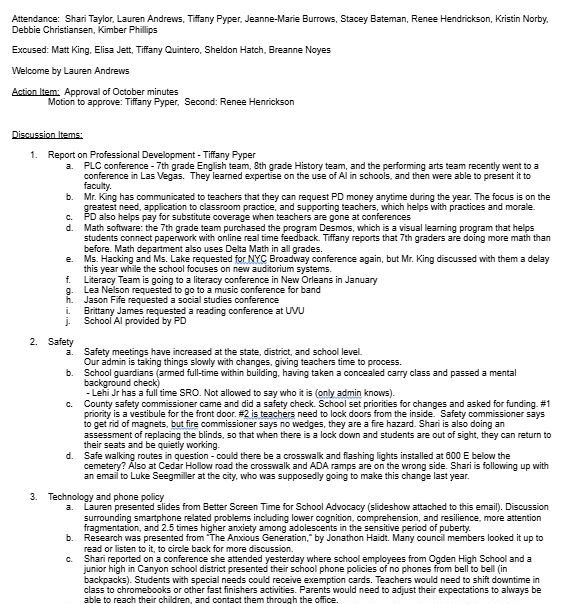 Attendance: Shari Taylor, Lauren Andrews, Tiffany Pyper, Jeanne-Marie Burrows, Stacey Bateman, Renee Hendrickson, Kristin Norby, Debbie Christiansen, Kimber Phillips

Excused: Matt King, Elisa Jett, Tiffany Quintero, Sheldon Hatch, Breanne Noyes

Welcome by Lauren Andrews

Action Item: Approval of October minutes
Motion to approve: Tiffany Pyper, Second: Renee Henrickson

Discussion Items:

1. Report on Professional Development - Tiffany Pyper
a. PLC conference - 7th grade English team, 8th grade History team, and the performing arts team recently went to a conference in Las Vegas. They learned expertise on the use of AI in schools, and then were able to present it to faculty.
b. Mr. King has communicated to teachers that they can request PD money anytime during the year. The focus is on the greatest need, application to classroom practice, and supporting teachers, which helps with practices and morale.
c. PD also helps pay for substitute coverage when teachers are gone at conferences
d. Math software: the 7th grade team purchased the program Desmos, which is a visual learning program that helps students connect paperwork with online real time feedback. Tiffany reports that 7th graders are doing more math than before. Math department also uses Delta Math in all grades.
e. Ms. Hacking and Ms. Lake requested for NYC Broadway conference again, but Mr. King discussed with them a delay this year while the school focuses on new auditorium systems.
f. Literacy Team is going to a literacy conference in New Orleans in January
g. Lea Nelson requested to go to a music conference for band
h. Jason Fife requested a social studies conference
i. Brittany James requested a reading conference at UVU
j. School AI provided by PD

2. Safety
a. Safety meetings have increased at the state, district, and school level. Our admin is taking things slowly with changes, giving teachers time to process.
b. School guardians (armed full-time within building, having taken a concealed carry class and passed a mental background check)
- Lehi Jr has a full time SRO. Not allowed to say who it is (only admin knows).
c. County safety commissioner came and did a safety check. School set priorities for changes and asked for funding. #1 priority is a vestibule for the front door. #2 is teachers need to lock doors from the inside. Safety commissioner says to get rid of magnets, but fire commissioner says no wedges, they are a fire hazard. Shari is also doing an assessment of replacing the blinds, so that when there is a lock down and students are out of sight, they can return to their seats and be quietly working.
d. Safe walking routes in question - could there be a crosswalk and flashing lights installed at 600 E below the cemetery? Also at Cedar Hollow road the crosswalk and ADA ramps are on the wrong side. Shari is following up with an email to Luke Seegmiller at the city, who was supposedly going to make this change last year.

3. Technology and phone policy
a. Lauren presented slides from Better Screen Time for School Advocacy (slideshow attached to this email). Discussion surrounding smartphone related problems including lower cognition, comprehension, and resilience, more attention fragmentation, and 2.5 times higher anxiety among adolescents in the sensitive period of puberty.
b. Research was presented from "The Anxious Generation," by Jonathon Haidt. Many council members looked it up to read or listen to it, to circle back for more discussion.
c. Shari reported on a conference she attended yesterday where school employees from Ogden High School and a junior high in Canyon school district presented their school phone policies of no phones from bell to bell (in backpacks). Students with special needs could receive exemption cards. Teachers would need to shift downtime in class to chromebooks or other fast finishers activities. Parents would need to adjust their expectations to always be able to reach their children, and contact them through the office.